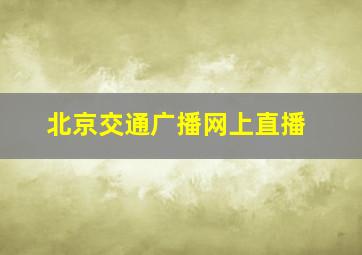 北京交通广播网上直播